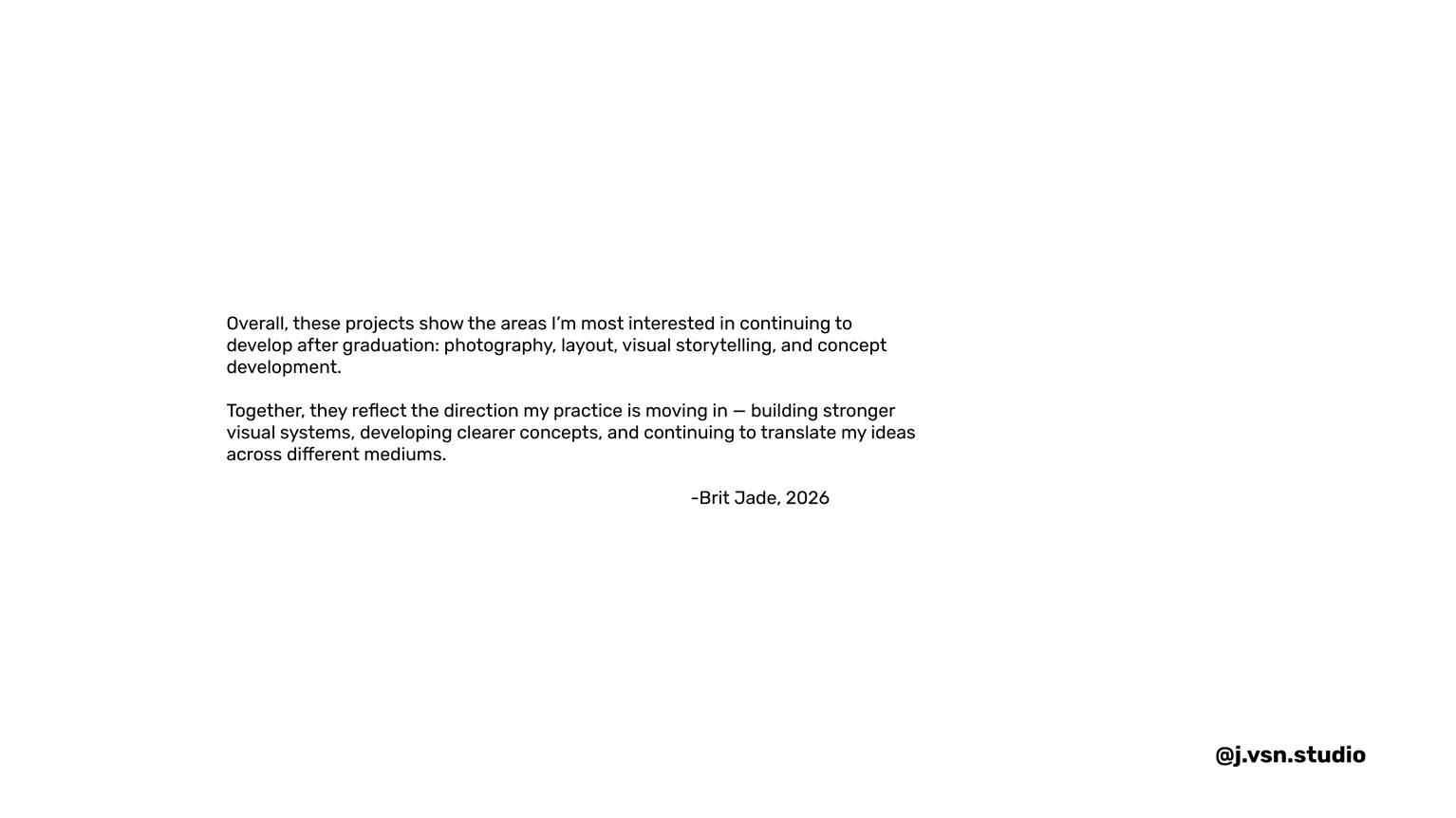 Overall, these projects show the areas I'm most interested in continuing to develop after graduation: photography, layout, visual storytelling, and concept development.

Together, they reflect the direction my practice is moving in — building stronger visual systems, developing clearer concepts, and continuing to translate my ideas across different mediums.

-Brit Jade, 2026

@j.vsn.studio